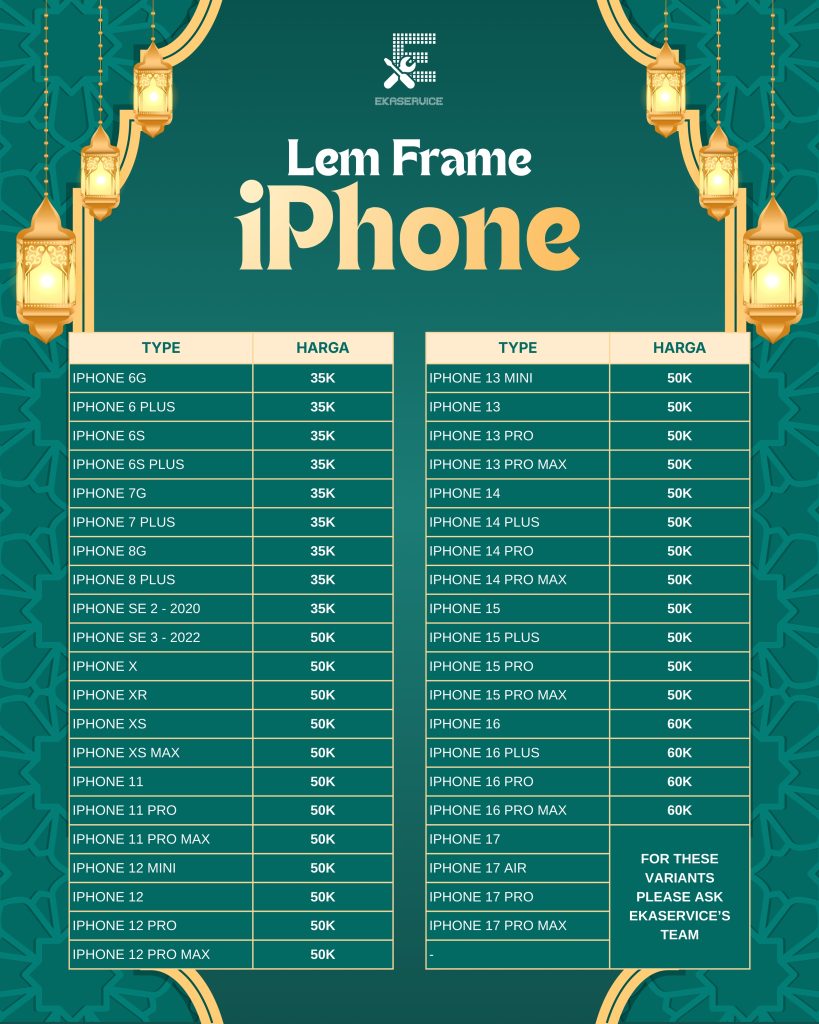 EKASERVICE

Lem Frame
iPhone

| TYPE | HARGA |
|---|---|
| IPHONE 6G | 35K |
| IPHONE 6 PLUS | 35K |
| IPHONE 6S | 35K |
| IPHONE 6S PLUS | 35K |
| IPHONE 7G | 35K |
| IPHONE 7 PLUS | 35K |
| IPHONE 8G | 35K |
| IPHONE 8 PLUS | 35K |
| IPHONE SE 2 - 2020 | 35K |
| IPHONE SE 3 - 2022 | 50K |
| IPHONE X | 50K |
| IPHONE XR | 50K |
| IPHONE XS | 50K |
| IPHONE XS MAX | 50K |
| IPHONE 11 | 50K |
| IPHONE 11 PRO | 50K |
| IPHONE 11 PRO MAX | 50K |
| IPHONE 12 MINI | 50K |
| IPHONE 12 | 50K |
| IPHONE 12 PRO | 50K |
| IPHONE 12 PRO MAX | 50K |

| TYPE | HARGA |
|---|---|
| IPHONE 13 MINI | 50K |
| IPHONE 13 | 50K |
| IPHONE 13 PRO | 50K |
| IPHONE 13 PRO MAX | 50K |
| IPHONE 14 | 50K |
| IPHONE 14 PLUS | 50K |
| IPHONE 14 PRO | 50K |
| IPHONE 14 PRO MAX | 50K |
| IPHONE 15 | 50K |
| IPHONE 15 PLUS | 50K |
| IPHONE 15 PRO | 50K |
| IPHONE 15 PRO MAX | 50K |
| IPHONE 16 | 60K |
| IPHONE 16 PLUS | 60K |
| IPHONE 16 PRO | 60K |
| IPHONE 16 PRO MAX | 60K |
| IPHONE 17 | FOR THESE VARIANTS PLEASE ASK EKASERVICE'S TEAM |
| IPHONE 17 AIR | |
| IPHONE 17 PRO | |
| IPHONE 17 PRO MAX | |
| - | |